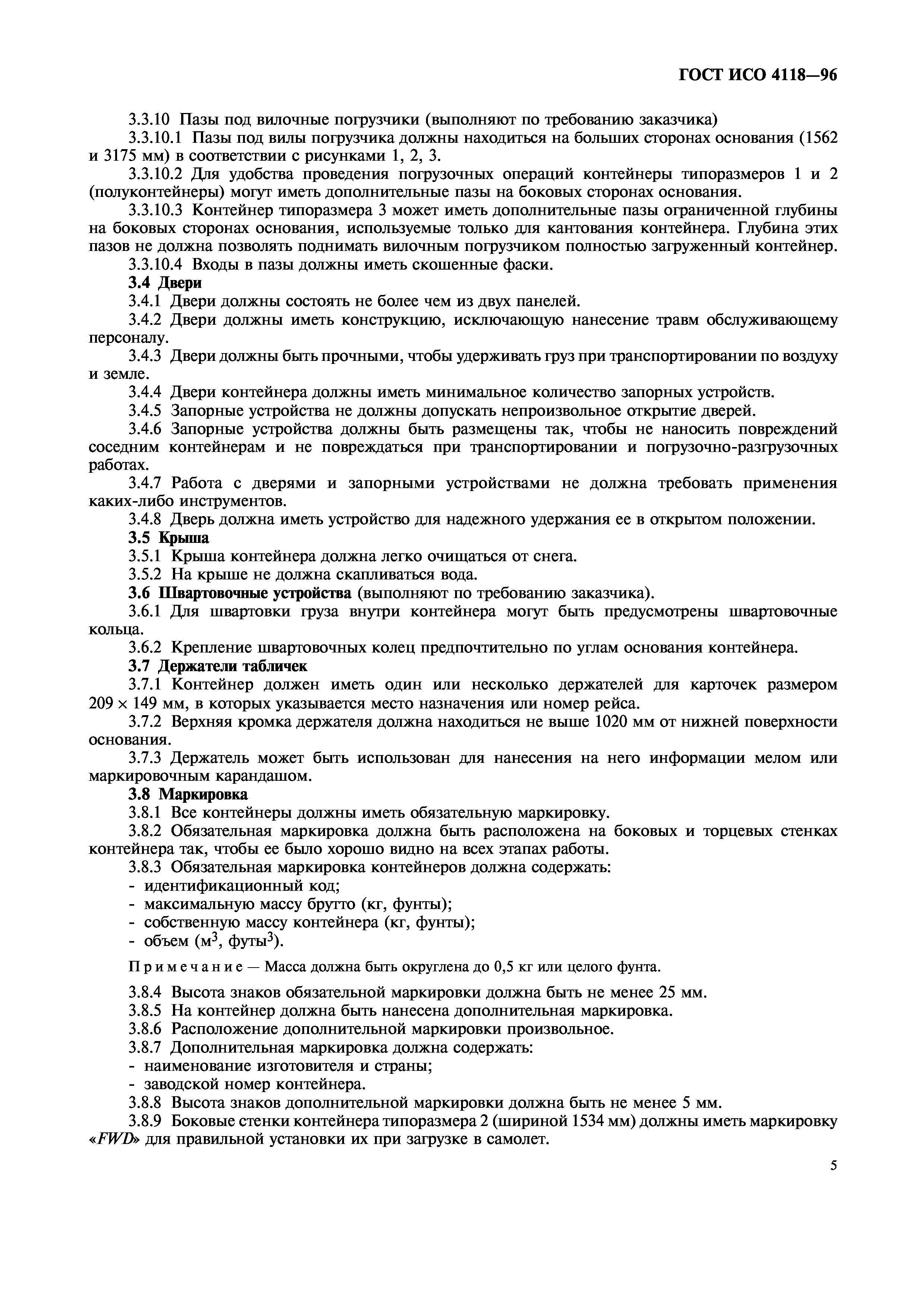 ГОСТ ИСО 4118—96

3.3.10 Пазы под вилочные погрузчики (выполняют по требованию заказчика)

3.3.10.1 Пазы под вилы погрузчика должны находиться на больших сторонах основания (1562 и 3175 мм) в соответствии с рисунками 1, 2, 3.

3.3.10.2 Для удобства проведения погрузочных операций контейнеры типоразмеров 1 и 2 (полуконтейнеры) могут иметь дополнительные пазы на боковых сторонах основания.

3.3.10.3 Контейнер типоразмера 3 может иметь дополнительные пазы ограниченной глубины на боковых сторонах основания, используемые только для кантования контейнера. Глубина этих пазов не должна позволять поднимать вилочным погрузчиком полностью загруженный контейнер.

3.3.10.4 Входы в пазы должны иметь скошенные фаски.

3.4 Двери

3.4.1 Двери должны состоять не более чем из двух панелей.

3.4.2 Двери должны иметь конструкцию, исключающую нанесение травм обслуживающему персоналу.

3.4.3 Двери должны быть прочными, чтобы удерживать груз при транспортировании по воздуху и земле.

3.4.4 Двери контейнера должны иметь минимальное количество запорных устройств.

3.4.5 Запорные устройства не должны допускать непроизвольное открытие дверей.

3.4.6 Запорные устройства должны быть размещены так, чтобы не наносить повреждений соседним контейнерам и не повреждаться при транспортировании и погрузочно-разгрузочных работах.

3.4.7 Работа с дверями и запорными устройствами не должна требовать применения каких-либо инструментов.

3.4.8 Дверь должна иметь устройство для надежного удержания ее в открытом положении.

3.5 Крыша

3.5.1 Крыша контейнера должна легко очищаться от снега.

3.5.2 На крыше не должна скапливаться вода.

3.6 Швартовочные устройства (выполняют по требованию заказчика).

3.6.1 Для швартовки груза внутри контейнера могут быть предусмотрены швартовочные кольца.

3.6.2 Крепление швартовочных колец предпочтительно по углам основания контейнера.

3.7 Держатели табличек

3.7.1 Контейнер должен иметь один или несколько держателей для карточек размером $209 \times 149$ мм, в которых указывается место назначения или номер рейса.

3.7.2 Верхняя кромка держателя должна находиться не выше 1020 мм от нижней поверхности основания.

3.7.3 Держатель может быть использован для нанесения на него информации мелом или маркировочным карандашом.

3.8 Маркировка

3.8.1 Все контейнеры должны иметь обязательную маркировку.

3.8.2 Обязательная маркировка должна быть расположена на боковых и торцевых стенках контейнера так, чтобы ее было хорошо видно на всех этапах работы.

3.8.3 Обязательная маркировка контейнеров должна содержать:
- идентификационный код;
- максимальную массу брутто (кг, фунты);
- собственную массу контейнера (кг, фунты);
- объем (м$^3$, футы$^3$).

Примечание — Масса должна быть округлена до 0,5 кг или целого фунта.

3.8.4 Высота знаков обязательной маркировки должна быть не менее 25 мм.

3.8.5 На контейнер должна быть нанесена дополнительная маркировка.

3.8.6 Расположение дополнительной маркировки произвольное.

3.8.7 Дополнительная маркировка должна содержать:
- наименование изготовителя и страны;
- заводской номер контейнера.

3.8.8 Высота знаков дополнительной маркировки должна быть не менее 5 мм.

3.8.9 Боковые стенки контейнера типоразмера 2 (шириной 1534 мм) должны иметь маркировку «FWD» для правильной установки их при загрузке в самолет.

5